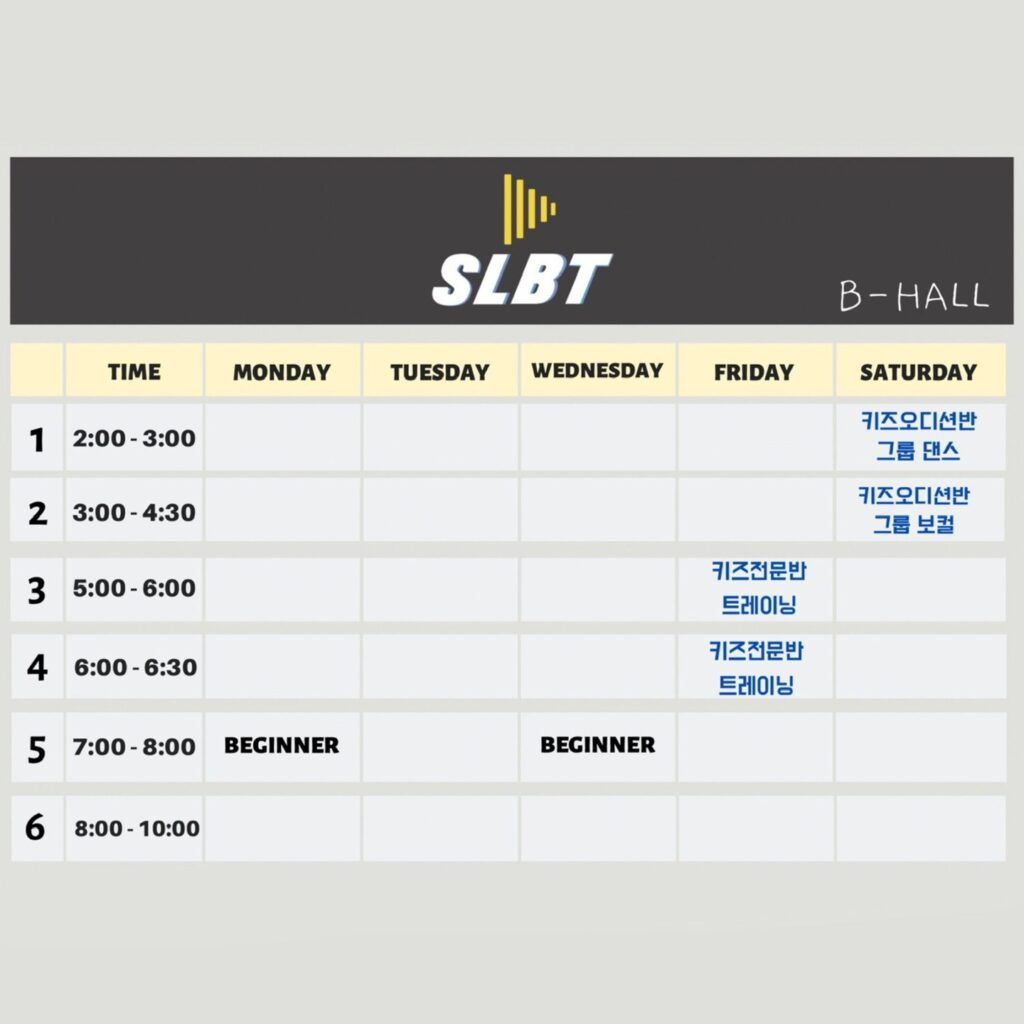 SLBT

B-HALL

|  | TIME | MONDAY | TUESDAY | WEDNESDAY | FRIDAY | SATURDAY |
|---|---|---|---|---|---|---|
| 1 | 2:00 - 3:00 |  |  |  |  | 키즈오디션반 그룹 댄스 |
| 2 | 3:00 - 4:30 |  |  |  |  | 키즈오디션반 그룹 보컬 |
| 3 | 5:00 - 6:00 |  |  |  | 키즈전문반 트레이닝 |  |
| 4 | 6:00 - 6:30 |  |  |  | 키즈전문반 트레이닝 |  |
| 5 | 7:00 - 8:00 | BEGINNER |  | BEGINNER |  |  |
| 6 | 8:00 - 10:00 |  |  |  |  |  |